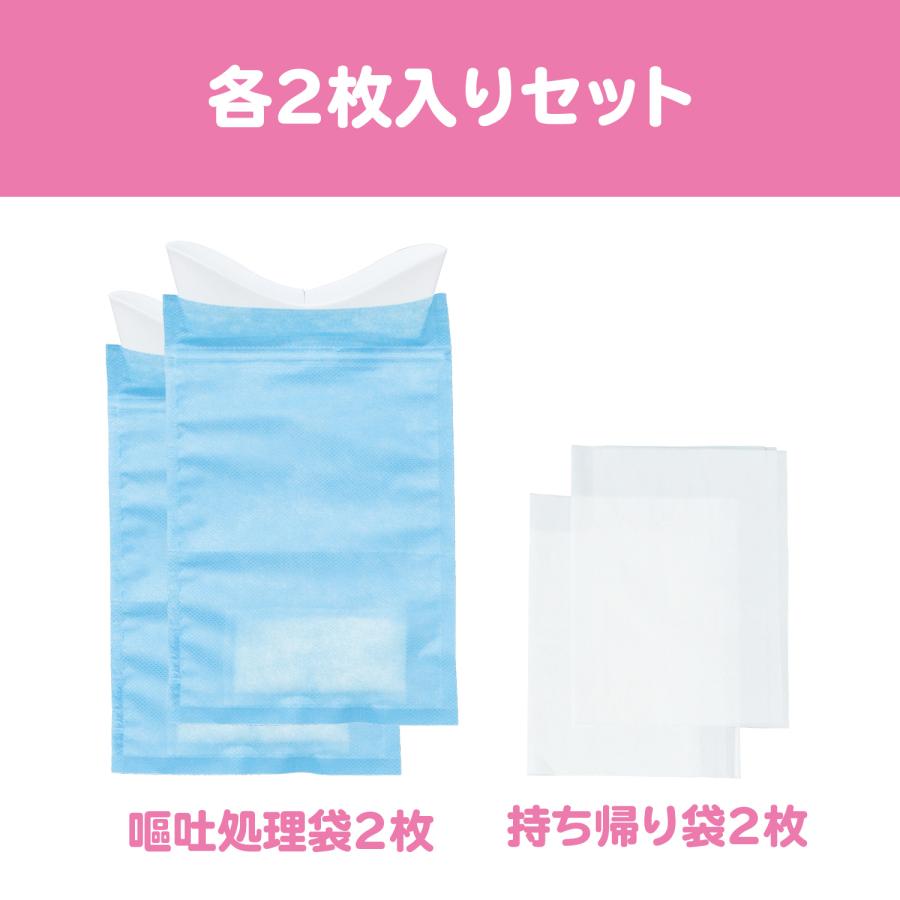 各2枚入りセット

嘔吐処理袋2枚

持ち帰り袋2枚